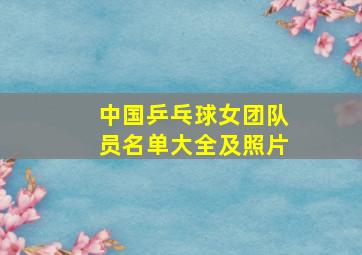 中国乒乓球女团队员名单大全及照片